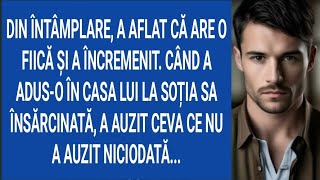 DIN ÎNTÂMPLARE, A AFLAT CĂ ARE O FIICĂ ȘI A ÎNCREMENIT. CÂND A ADUS-O ÎN CASA LUI LA SOȚIA SA ÎNSĂRCINATĂ, A AUZIT CEVA CE NU A AUZIT NICIODATĂ...